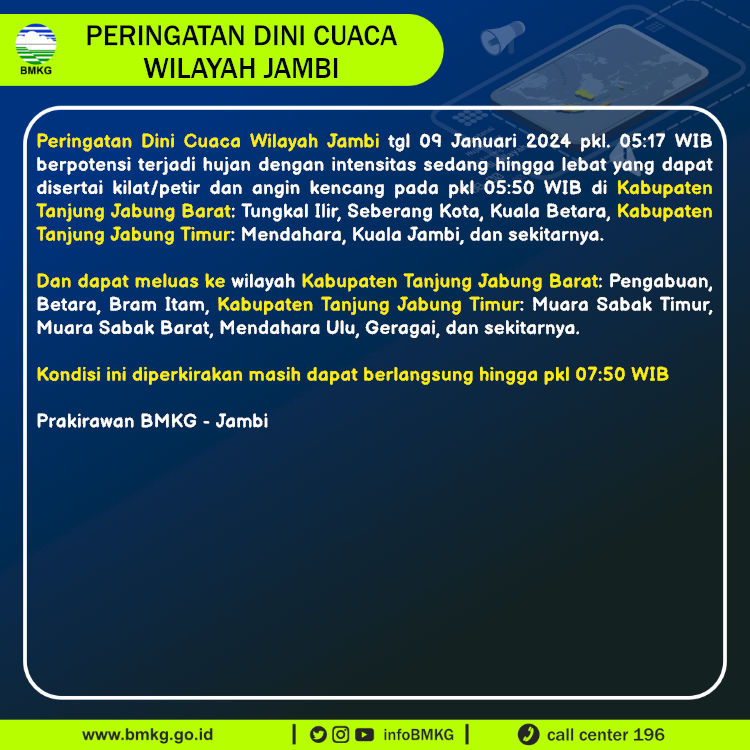 BMKG

PERINGATAN DINI CUACA WILAYAH JAMBI

Peringatan Dini Cuaca Wilayah Jambi tgl 09 Januari 2024 pkl. 05:17 WIB berpotensi terjadi hujan dengan intensitas sedang hingga lebat yang dapat disertai kilat/petir dan angin kencang pada pkl 05:50 WIB di Kabupaten Tanjung Jabung Barat: Tungkal Ilir, Seberang Kota, Kuala Betara, Kabupaten Tanjung Jabung Timur: Mendahara, Kuala Jambi, dan sekitarnya.

Dan dapat meluas ke wilayah Kabupaten Tanjung Jabung Barat: Pengabuan, Betara, Bram Itam, Kabupaten Tanjung Jabung Timur: Muara Sabak Timur, Muara Sabak Barat, Mendahara Ulu, Geragai, dan sekitarnya.

Kondisi ini diperkirakan masih dapat berlangsung hingga pkl 07:50 WIB

Prakirawan BMKG - Jambi

www.bmkg.go.id | infoBMKG | call center 196